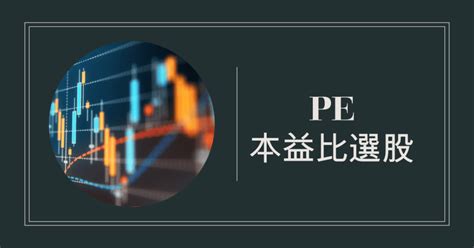 PE
本益比選股